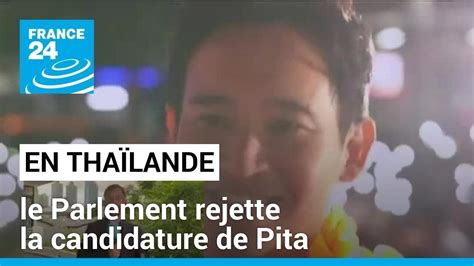 FRANCE 24

EN THAÏLANDE

le Parlement rejette la candidature de Pita